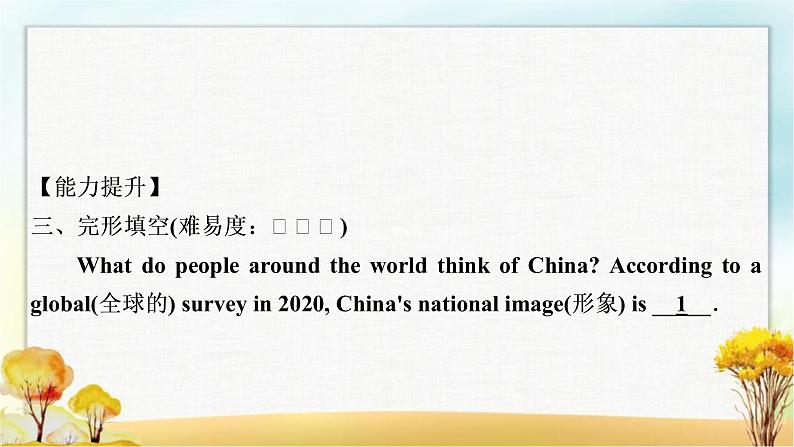 【能力提升】
三、完形填空(难易度：□ □ □)

What do people around the world think of China? According to a global(全球的) survey in 2020, China's national image(形象) is __1__.